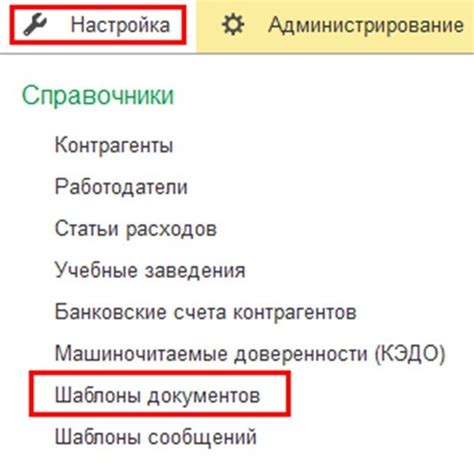 Настройка
Администрирование

Справочники

Контрагенты

Работодатели

Статьи расходов

Учебные заведения

Банковские счета контрагентов

Машиночитаемые доверенности (КЭДО)

Шаблоны документов

Шаблоны сообщений